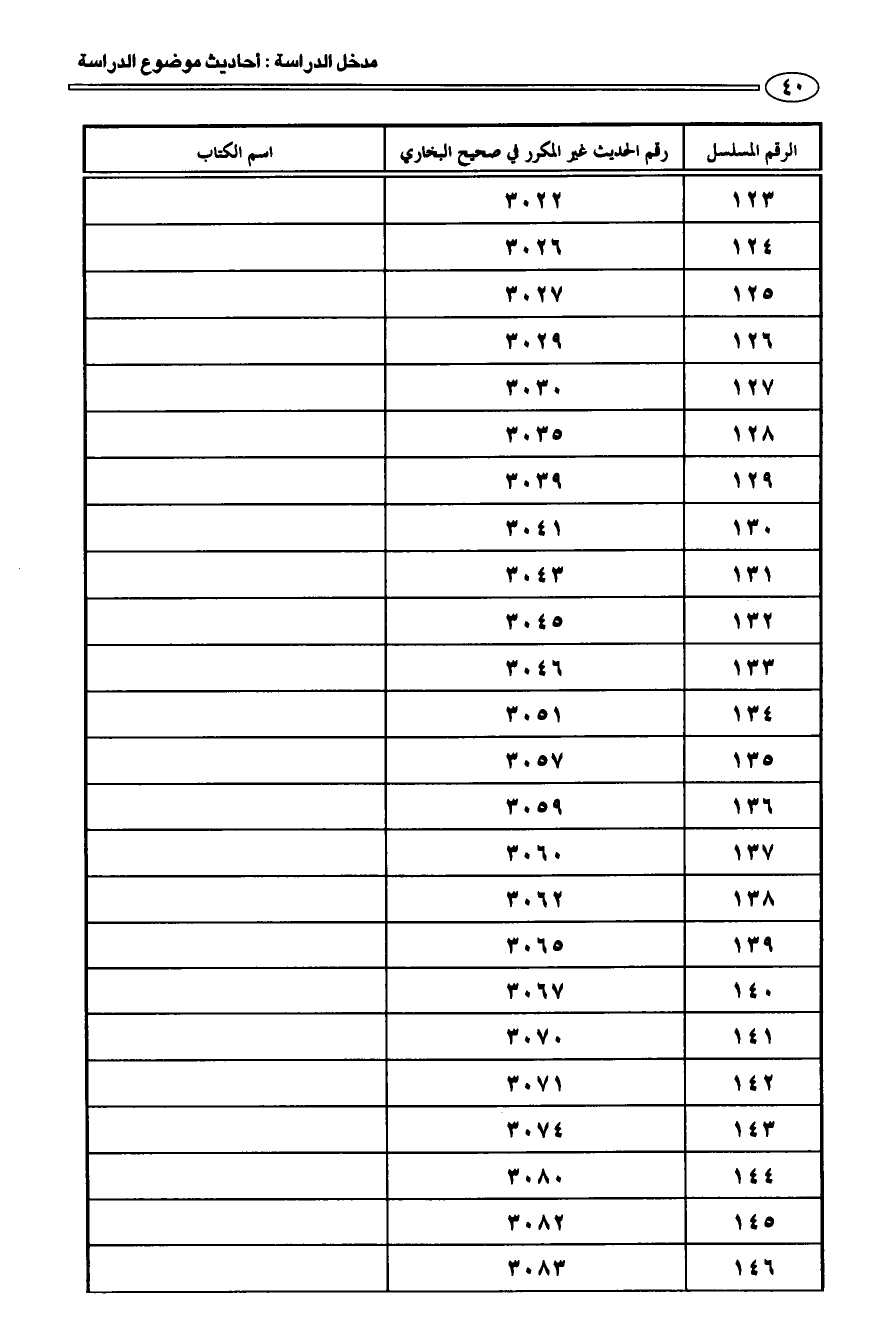 مدخل الدراسة : أحاديث موضوع الدراسة

٤٠

| الرقم المسلسل | رقم الحديث غير المكرر في صحيح البخاري | اسم الكتاب |
|---|---|---|
| ١٢٣ | ٣٠٢٢ | |
| ١٢٤ | ٣٠٢٦ | |
| ١٢٥ | ٣٠٢٧ | |
| ١٢٦ | ٣٠٢٩ | |
| ١٢٧ | ٣٠٣٠ | |
| ١٢٨ | ٣٠٣٥ | |
| ١٢٩ | ٣٠٣٩ | |
| ١٣٠ | ٣٠٤١ | |
| ١٣١ | ٣٠٤٣ | |
| ١٣٢ | ٣٠٤٥ | |
| ١٣٣ | ٣٠٤٦ | |
| ١٣٤ | ٣٠٥١ | |
| ١٣٥ | ٣٠٥٧ | |
| ١٣٦ | ٣٠٥٩ | |
| ١٣٧ | ٣٠٦٠ | |
| ١٣٨ | ٣٠٦٢ | |
| ١٣٩ | ٣٠٦٥ | |
| ١٤٠ | ٣٠٦٧ | |
| ١٤١ | ٣٠٧٠ | |
| ١٤٢ | ٣٠٧١ | |
| ١٤٣ | ٣٠٧٤ | |
| ١٤٤ | ٣٠٨٠ | |
| ١٤٥ | ٣٠٨٢ | |
| ١٤٦ | ٣٠٨٣ | |